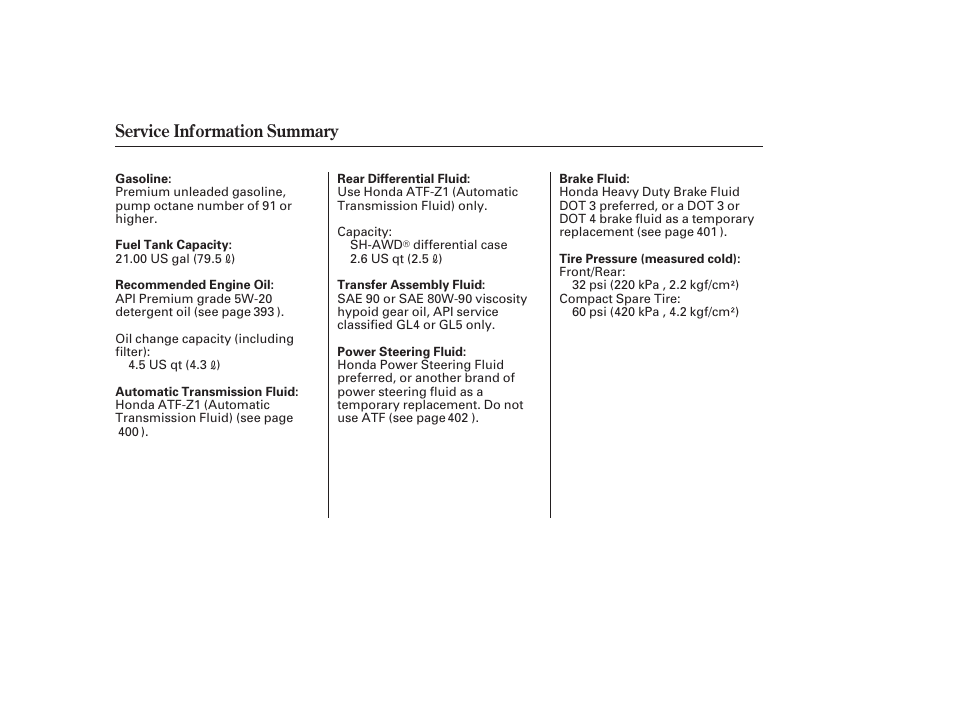 Service Information Summary

Gasoline:
Premium unleaded gasoline, pump octane number of 91 or higher.

Fuel Tank Capacity:
21.00 US gal (79.5 ℓ)

Recommended Engine Oil:
API Premium grade 5W-20 detergent oil (see page 393 ).

Oil change capacity (including filter):
4.5 US qt (4.3 ℓ)

Automatic Transmission Fluid:
Honda ATF-Z1 (Automatic Transmission Fluid) (see page 400 ).

Rear Differential Fluid:
Use Honda ATF-Z1 (Automatic Transmission Fluid) only.

Capacity:
SH-AWD® differential case
2.6 US qt (2.5 ℓ)

Transfer Assembly Fluid:
SAE 90 or SAE 80W-90 viscosity hypoid gear oil, API service classified GL4 or GL5 only.

Power Steering Fluid:
Honda Power Steering Fluid preferred, or another brand of power steering fluid as a temporary replacement. Do not use ATF (see page 402 ).

Brake Fluid:
Honda Heavy Duty Brake Fluid DOT 3 preferred, or a DOT 3 or DOT 4 brake fluid as a temporary replacement (see page 401 ).

Tire Pressure (measured cold):
Front/Rear:
32 psi (220 kPa , 2.2 kgf/cm²)
Compact Spare Tire:
60 psi (420 kPa , 4.2 kgf/cm²)